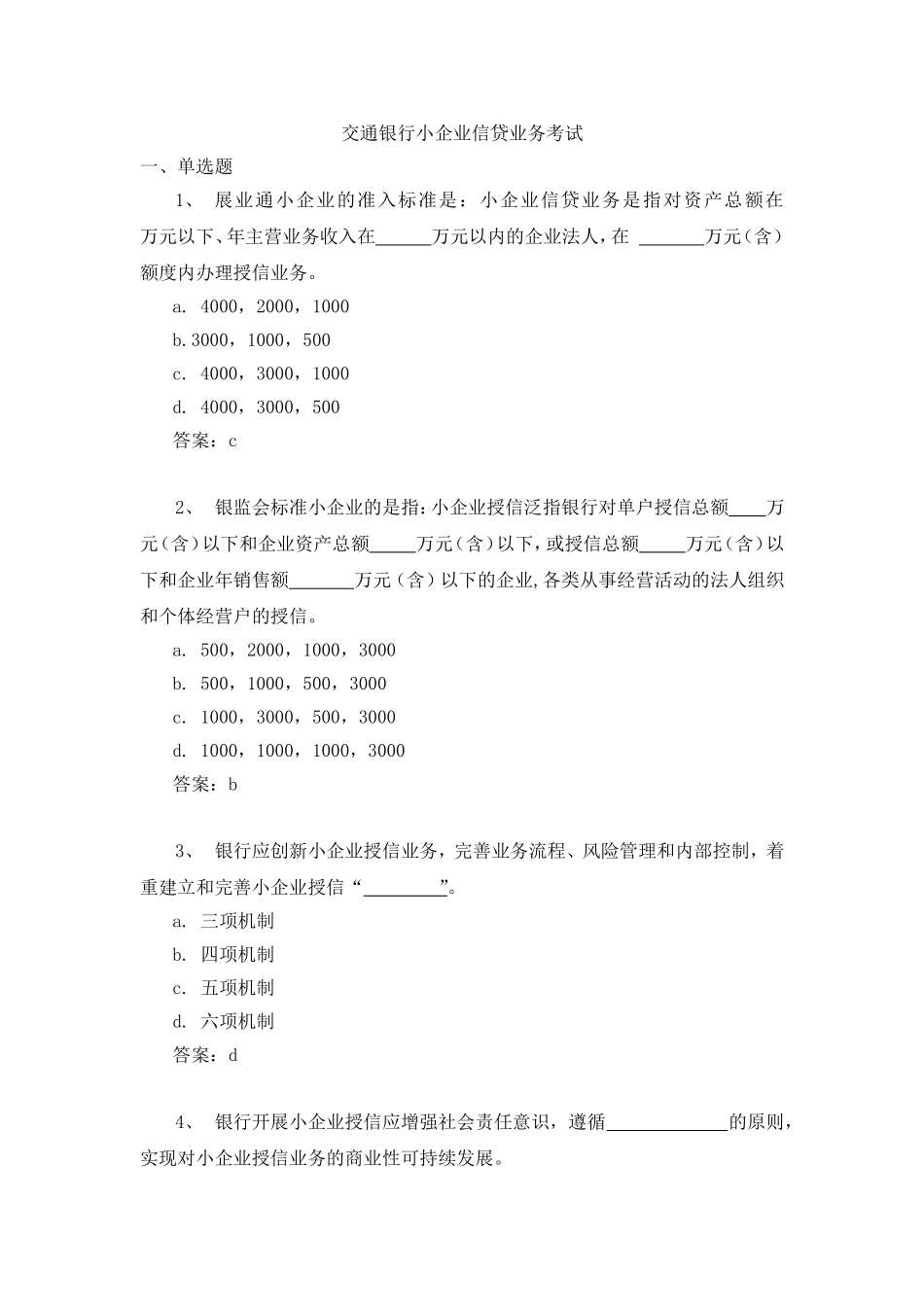 交通银行小企业信贷业务考试

一、单选题

1、 展业通小企业的准入标准是：小企业信贷业务是指对资产总额在万元以下、年主营业务收入在______万元以内的企业法人，在 _______万元（含）额度内办理授信业务。

a. 4000，2000，1000

b.3000，1000，500

c. 4000，3000，1000

d. 4000，3000，500

答案：c

2、 银监会标准小企业的是指：小企业授信泛指银行对单户授信总额____万元（含）以下和企业资产总额_____万元（含）以下，或授信总额_____万元（含）以下和企业年销售额_______万元（含）以下的企业，各类从事经营活动的法人组织和个体经营户的授信。

a. 500，2000，1000，3000

b. 500，1000，500，3000

c. 1000，3000，500，3000

d. 1000，1000，1000，3000

答案：b

3、 银行应创新小企业授信业务，完善业务流程、风险管理和内部控制，着重建立和完善小企业授信“_________”。

a. 三项机制

b. 四项机制

c. 五项机制

d. 六项机制

答案：d

4、 银行开展小企业授信应增强社会责任意识，遵循_____________的原则，实现对小企业授信业务的商业性可持续发展。